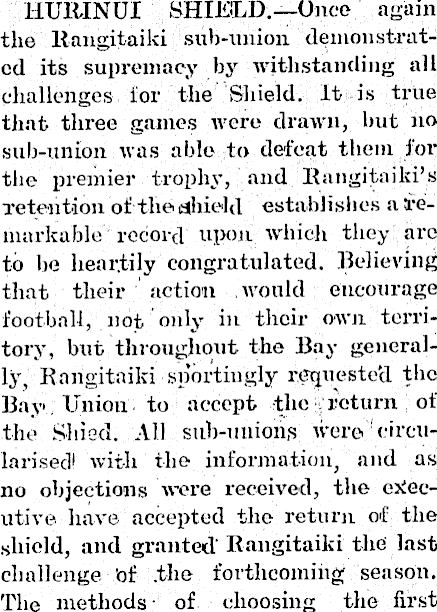 HURINUI SHIELD.—Once again the Rangitaiki sub-union demonstrated its supremacy by withstanding all challenges for the Shield. It is true that three games were drawn, but no sub-union was able to defeat them for the premier trophy, and Rangitaiki's retention of the shield establishes a remarkable record upon which they are to be heartily congratulated. Believing that their action would encourage football, not only in their own territory, but throughout the Bay generally, Rangitaiki sportingly requested the Bay Union to accept the return of the Shied. All sub-unions were circularised with the information, and as no objections were received, the executive have accepted the return of the shield, and granted Rangitaiki the last challenge of the forthcoming season. The methods of choosing the first